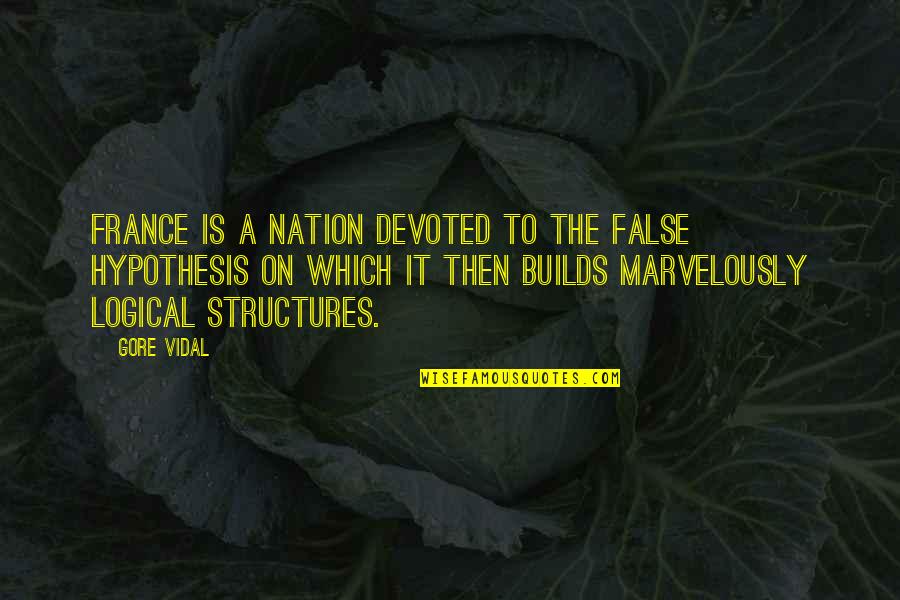 FRANCE IS A NATION DEVOTED TO THE FALSE HYPOTHESIS ON WHICH IT THEN BUILDS MARVELOUSLY LOGICAL STRUCTURES.

GORE VIDAL

WISEFAMOUSQUOTES.COM